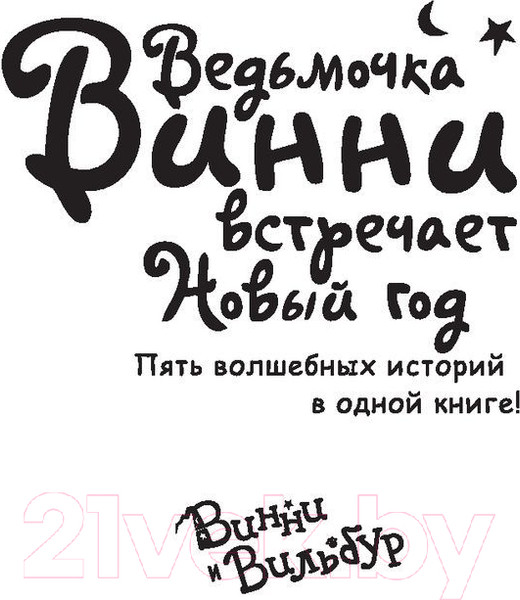 Ведьмочка Винни встречает Новый год

Пять волшебных историй в одной книге!

21vek.by

Винни и Вильбур